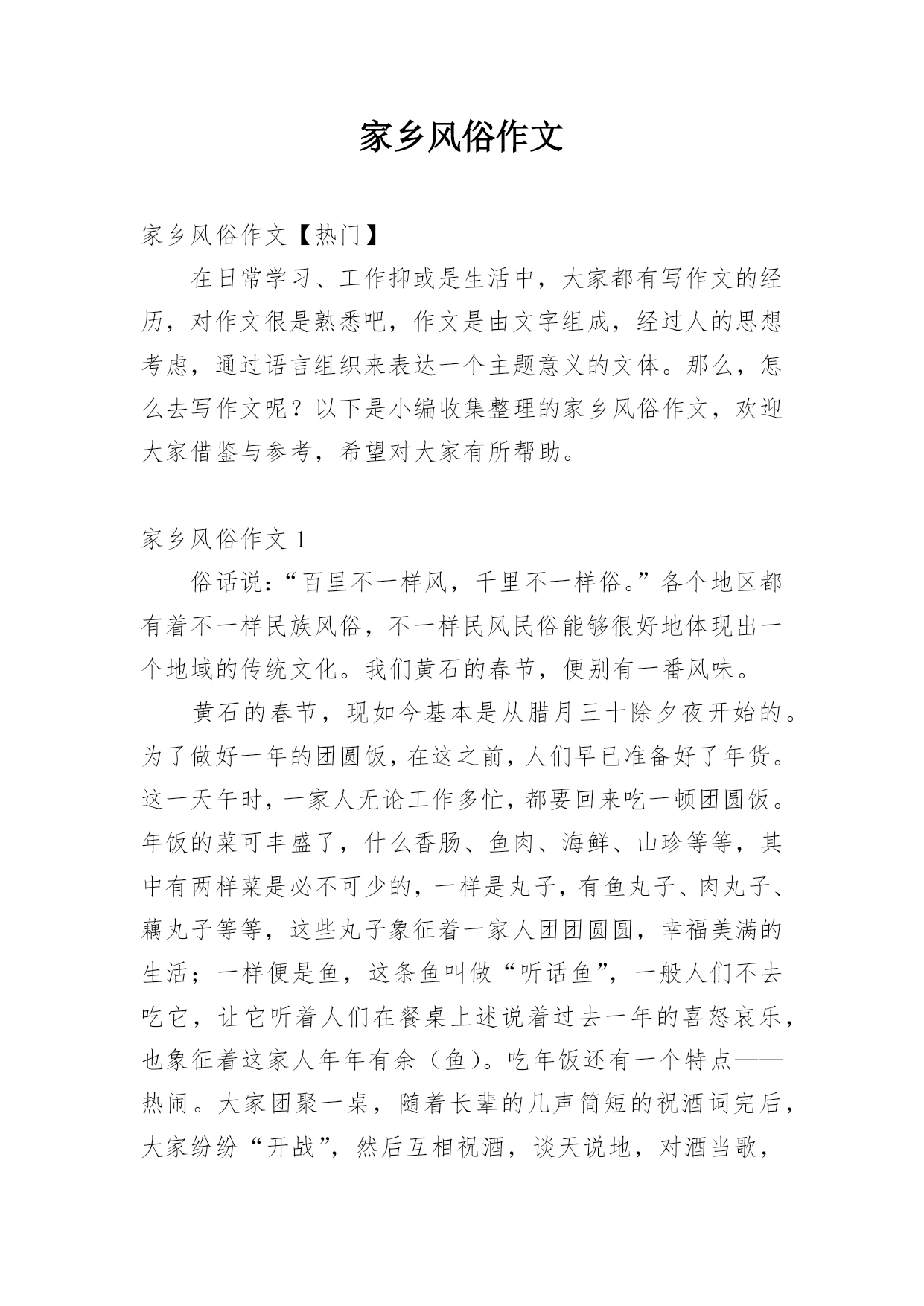 家乡风俗作文

家乡风俗作文【热门】

在日常学习、工作抑或是生活中，大家都有写作文的经历，对作文很是熟悉吧，作文是由文字组成，经过人的思想考虑，通过语言组织来表达一个主题意义的文体。那么，怎么去写作文呢？以下是小编收集整理的家乡风俗作文，欢迎大家借鉴与参考，希望对大家有所帮助。

家乡风俗作文 1

俗话说：“百里不一样风，千里不一样俗。”各个地区都有着不一样民族风俗，不一样民风民俗能够很好地体现出一个地域的传统文化。我们黄石的春节，便别有一番风味。

黄石的春节，现如今基本是从腊月三十除夕夜开始的。为了做好一年的团圆饭，在这之前，人们早已准备好了年货。这一天午时，一家人无论工作多忙，都要回来吃一顿团圆饭。年饭的菜可丰盛了，什么香肠、鱼肉、海鲜、山珍等等，其中有两样菜是必不可少的，一样是丸子，有鱼丸子、肉丸子、藕丸子等等，这些丸子象征着一家人团团圆圆，幸福美满的生活；一样便是鱼，这条鱼叫做“听话鱼”，一般人们不去吃它，让它听着人们在餐桌上述说着过去一年的喜怒哀乐，也象征着这家人年年有余（鱼）。吃年饭还有一个特点——热闹。大家团聚一桌，随着长辈的几声简短的祝酒词完后，大家纷纷“开战”，然后互相祝酒，谈天说地，对酒当歌，